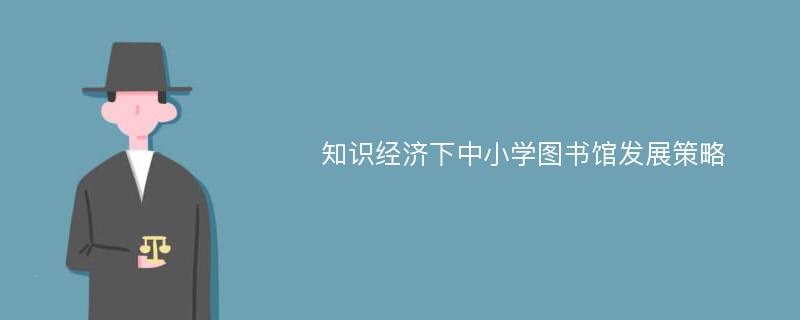 知识经济下中小学图书馆发展策略